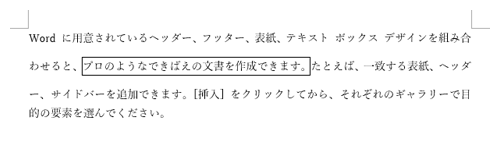 Word に用意されているヘッダー、フッター、表紙、テキスト ボックス デザインを組み合わせると、プロのようなできばえの文書を作成できます。たとえば、一致する表紙、ヘッダー、サイドバーを追加できます。[挿入] をクリックしてから、それぞれのギャラリーで目的の要素を選んでください。